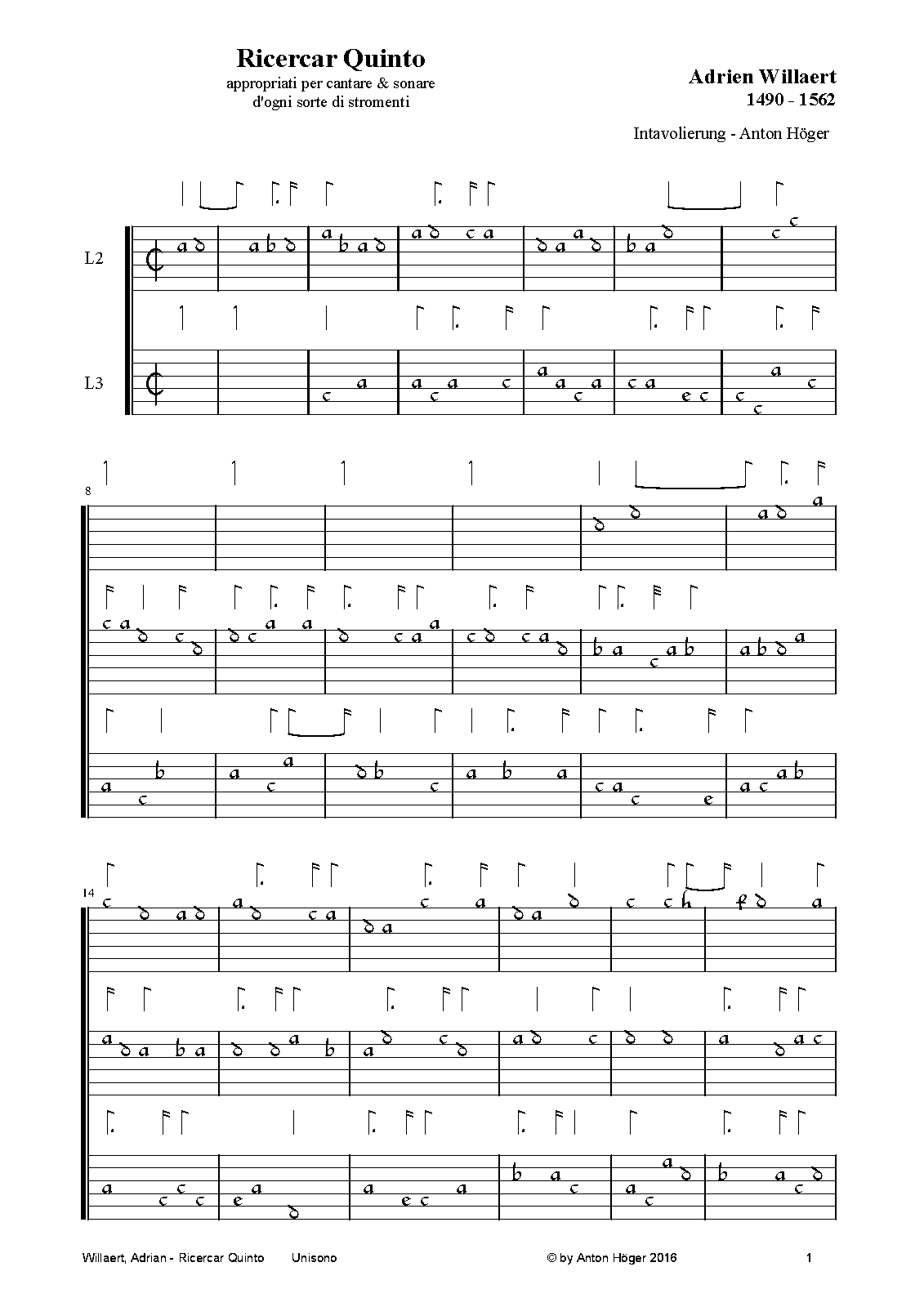 Ricercar Quinto
appropriati per cantare & sonare
d'ogni sorte di stromenti

Adrien Willaert
1490 - 1562

Intavolierung - Anton Höger

L2

L3

8

14

Willaert, Adrian - Ricercar Quinto Unisono

© by Anton Höger 2016

1